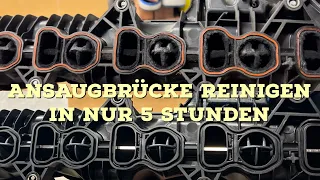 ANSAUGBRÜCKE REINIGEN
IN NUR 5 STUNDEN